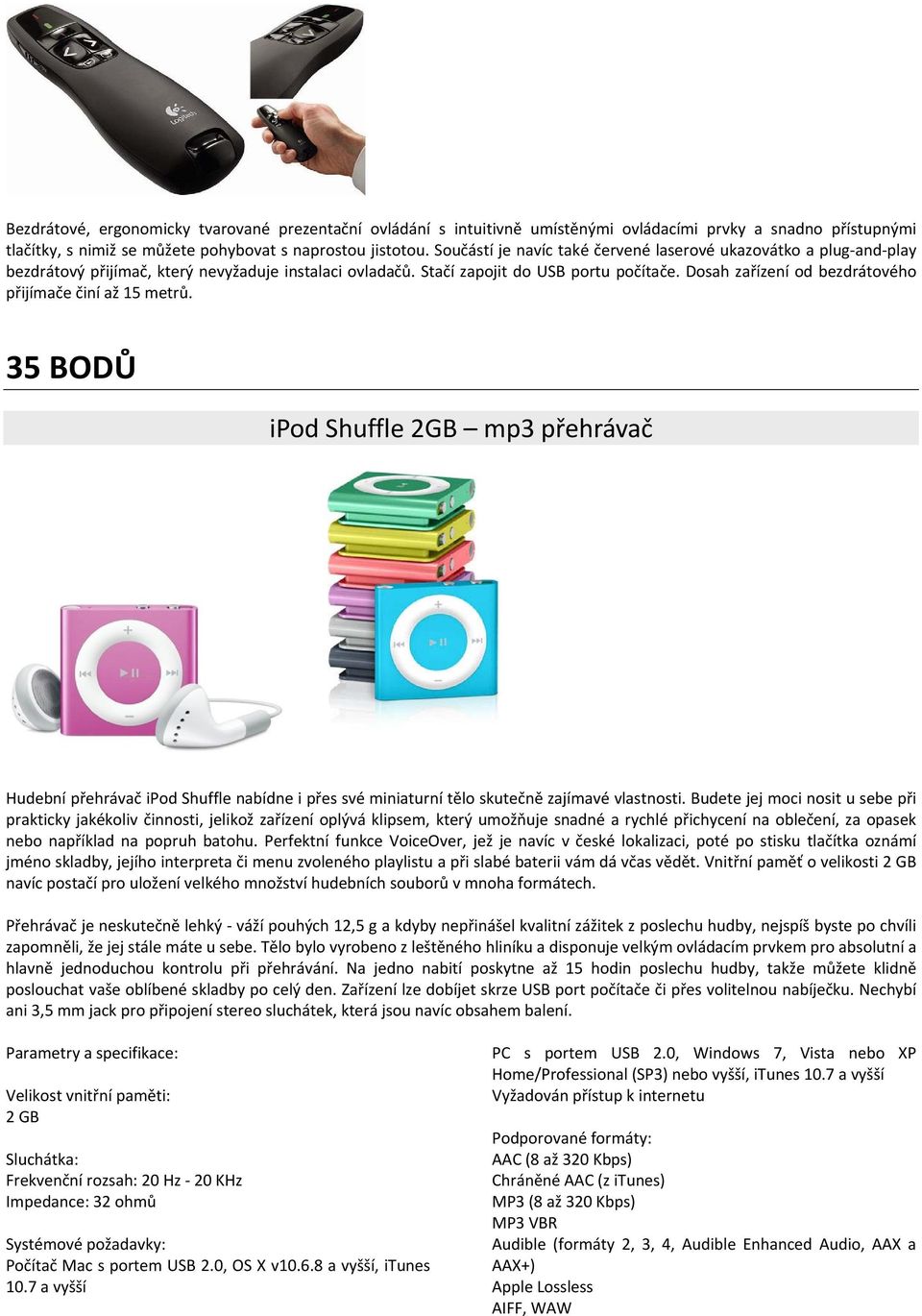 Bezdrátové, ergonomicky tvarované prezentační ovládání s intuitivně umístěnými ovládacími prvky a snadno přístupnými tlačítky, s nimiž se můžete pohybovat s naprostou jistotou. Součástí je navíc také červené laserové ukazovátko a plug-and-play bezdrátový přijímač, který nevyžaduje instalaci ovladačů. Stačí zapojit do USB portu počítače. Dosah zařízení od bezdrátového přijímače činí až 15 metrů.

35 BODŮ

iPod Shuffle 2GB – mp3 přehrávač

Hudební přehrávač iPod Shuffle nabídne i přes své miniaturní tělo skutečně zajímavé vlastnosti. Budete jej moci nosit u sebe při prakticky jakékoliv činnosti, jelikož zařízení oplývá klipsem, který umožňuje snadné a rychlé přichycení na oblečení, za opasek nebo například na popruh batohu. Perfektní funkce VoiceOver, jež je navíc v české lokalizaci, poté po stisku tlačítka oznámí jméno skladby, jejího interpreta či menu zvoleného playlistu a při slabé baterii vám dá včas vědět. Vnitřní paměť o velikosti 2 GB navíc postačí pro uložení velkého množství hudebních souborů v mnoha formátech.

Přehrávač je neskutečně lehký - váží pouhých 12,5 g a kdyby nepřinášel kvalitní zážitek z poslechu hudby, nejspíš byste po chvíli zapomněli, že jej stále máte u sebe. Tělo bylo vyrobeno z leštěného hliníku a disponuje velkým ovládacím prvkem pro absolutní a hlavně jednoduchou kontrolu při přehrávání. Na jedno nabití poskytne až 15 hodin poslechu hudby, takže můžete klidně poslouchat vaše oblíbené skladby po celý den. Zařízení lze dobíjet skrze USB port počítače či přes volitelnou nabíječku. Nechybí ani 3,5 mm jack pro připojení stereo sluchátek, která jsou navíc obsahem balení.

Parametry a specifikace:

Velikost vnitřní paměti:
2 GB

Sluchátka:
Frekvenční rozsah: 20 Hz - 20 KHz
Impedance: 32 ohmů

Systémové požadavky:
Počítač Mac s portem USB 2.0, OS X v10.6.8 a vyšší, iTunes 10.7 a vyšší

PC s portem USB 2.0, Windows 7, Vista nebo XP Home/Professional (SP3) nebo vyšší, iTunes 10.7 a vyšší
Vyžadován přístup k internetu

Podporované formáty:
AAC (8 až 320 Kbps)
Chráněné AAC (z iTunes)
MP3 (8 až 320 Kbps)
MP3 VBR
Audible (formáty 2, 3, 4, Audible Enhanced Audio, AAX a AAX+)
Apple Lossless
AIFF, WAW